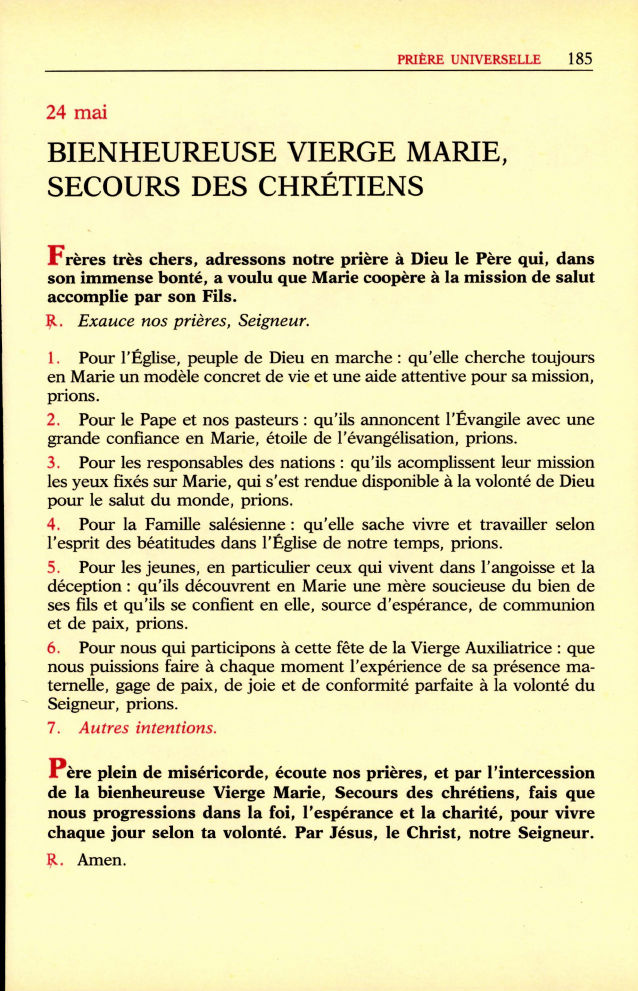 PRIÈRE UNIVERSELLE 185

24 mai

BIENHEUREUSE VIERGE MARIE, SECOURS DES CHRÉTIENS

Frères très chers, adressons notre prière à Dieu le Père qui, dans son immense bonté, a voulu que Marie coopère à la mission de salut accomplie par son Fils.

℟. Exauce nos prières, Seigneur.

1. Pour l'Église, peuple de Dieu en marche : qu'elle cherche toujours en Marie un modèle concret de vie et une aide attentive pour sa mission, prions.

2. Pour le Pape et nos pasteurs : qu'ils annoncent l'Évangile avec une grande confiance en Marie, étoile de l'évangélisation, prions.

3. Pour les responsables des nations : qu'ils acomplissent leur mission les yeux fixés sur Marie, qui s'est rendue disponible à la volonté de Dieu pour le salut du monde, prions.

4. Pour la Famille salésienne : qu'elle sache vivre et travailler selon l'esprit des béatitudes dans l'Église de notre temps, prions.

5. Pour les jeunes, en particulier ceux qui vivent dans l'angoisse et la déception : qu'ils découvrent en Marie une mère soucieuse du bien de ses fils et qu'ils se confient en elle, source d'espérance, de communion et de paix, prions.

6. Pour nous qui participons à cette fête de la Vierge Auxiliatrice : que nous puissions faire à chaque moment l'expérience de sa présence maternelle, gage de paix, de joie et de conformité parfaite à la volonté du Seigneur, prions.

7. Autres intentions.

Père plein de miséricorde, écoute nos prières, et par l'intercession de la bienheureuse Vierge Marie, Secours des chrétiens, fais que nous progressions dans la foi, l'espérance et la charité, pour vivre chaque jour selon ta volonté. Par Jésus, le Christ, notre Seigneur.

℟. Amen.